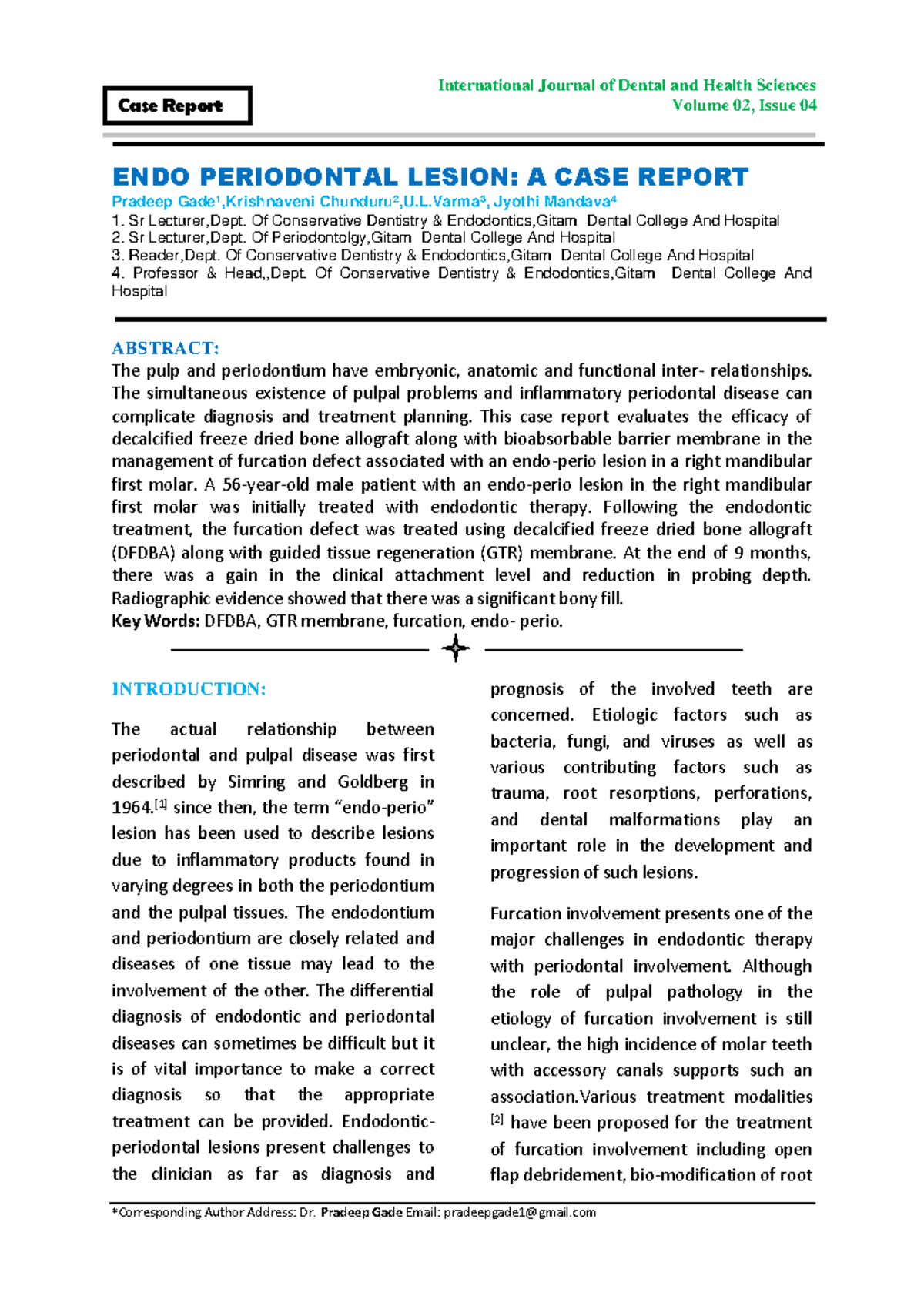 Case Report

International Journal of Dental and Health Sciences
Volume 02, Issue 04

ENDO PERIODONTAL LESION: A CASE REPORT

Pradeep Gade$^1$,Krishnaveni Chunduru$^2$,U.L.Varma$^3$, Jyothi Mandava$^4$

1. Sr Lecturer,Dept. Of Conservative Dentistry & Endodontics,Gitam Dental College And Hospital
2. Sr Lecturer,Dept. Of Periodontolgy,Gitam Dental College And Hospital
3. Reader,Dept. Of Conservative Dentistry & Endodontics,Gitam Dental College And Hospital
4. Professor & Head,,Dept. Of Conservative Dentistry & Endodontics,Gitam Dental College And Hospital

ABSTRACT:
The pulp and periodontium have embryonic, anatomic and functional inter- relationships. The simultaneous existence of pulpal problems and inflammatory periodontal disease can complicate diagnosis and treatment planning. This case report evaluates the efficacy of decalcified freeze dried bone allograft along with bioabsorbable barrier membrane in the management of furcation defect associated with an endo-perio lesion in a right mandibular first molar. A 56-year-old male patient with an endo-perio lesion in the right mandibular first molar was initially treated with endodontic therapy. Following the endodontic treatment, the furcation defect was treated using decalcified freeze dried bone allograft (DFDBA) along with guided tissue regeneration (GTR) membrane. At the end of 9 months, there was a gain in the clinical attachment level and reduction in probing depth. Radiographic evidence showed that there was a significant bony fill.
Key Words: DFDBA, GTR membrane, furcation, endo- perio.

INTRODUCTION:

The actual relationship between periodontal and pulpal disease was first described by Simring and Goldberg in 1964.$^{[1]}$ since then, the term “endo-perio” lesion has been used to describe lesions due to inflammatory products found in varying degrees in both the periodontium and the pulpal tissues. The endodontium and periodontium are closely related and diseases of one tissue may lead to the involvement of the other. The differential diagnosis of endodontic and periodontal diseases can sometimes be difficult but it is of vital importance to make a correct diagnosis so that the appropriate treatment can be provided. Endodontic-periodontal lesions present challenges to the clinician as far as diagnosis and prognosis of the involved teeth are concerned. Etiologic factors such as bacteria, fungi, and viruses as well as various contributing factors such as trauma, root resorptions, perforations, and dental malformations play an important role in the development and progression of such lesions.

Furcation involvement presents one of the major challenges in endodontic therapy with periodontal involvement. Although the role of pulpal pathology in the etiology of furcation involvement is still unclear, the high incidence of molar teeth with accessory canals supports such an association.Various treatment modalities $^{[2]}$ have been proposed for the treatment of furcation involvement including open flap debridement, bio-modification of root

*Corresponding Author Address: Dr. Pradeep Gade Email: pradeepgade1@gmail.com